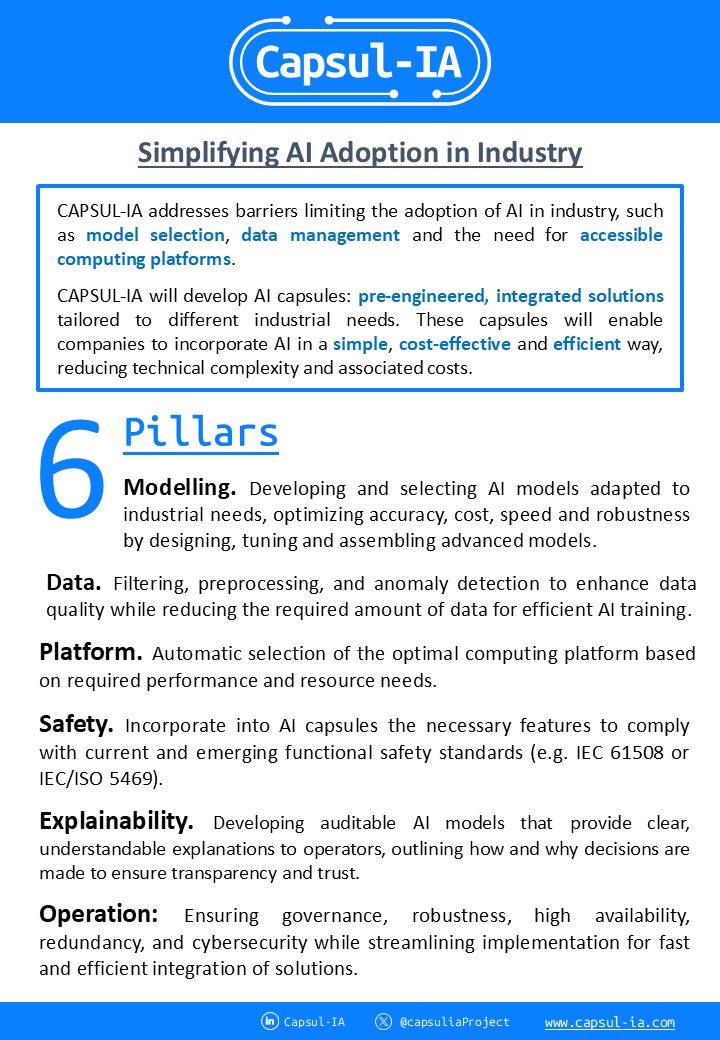 Capsul-IA

Simplifying AI Adoption in Industry

CAPSUL-IA addresses barriers limiting the adoption of AI in industry, such as model selection, data management and the need for accessible computing platforms.

CAPSUL-IA will develop AI capsules: pre-engineered, integrated solutions tailored to different industrial needs. These capsules will enable companies to incorporate AI in a simple, cost-effective and efficient way, reducing technical complexity and associated costs.

6 Pillars

Modelling. Developing and selecting AI models adapted to industrial needs, optimizing accuracy, cost, speed and robustness by designing, tuning and assembling advanced models.

Data. Filtering, preprocessing, and anomaly detection to enhance data quality while reducing the required amount of data for efficient AI training.

Platform. Automatic selection of the optimal computing platform based on required performance and resource needs.

Safety. Incorporate into AI capsules the necessary features to comply with current and emerging functional safety standards (e.g. IEC 61508 or IEC/ISO 5469).

Explainability. Developing auditable AI models that provide clear, understandable explanations to operators, outlining how and why decisions are made to ensure transparency and trust.

Operation: Ensuring governance, robustness, high availability, redundancy, and cybersecurity while streamlining implementation for fast and efficient integration of solutions.

Capsul-IA @capsuliaProject www.capsul-ia.com